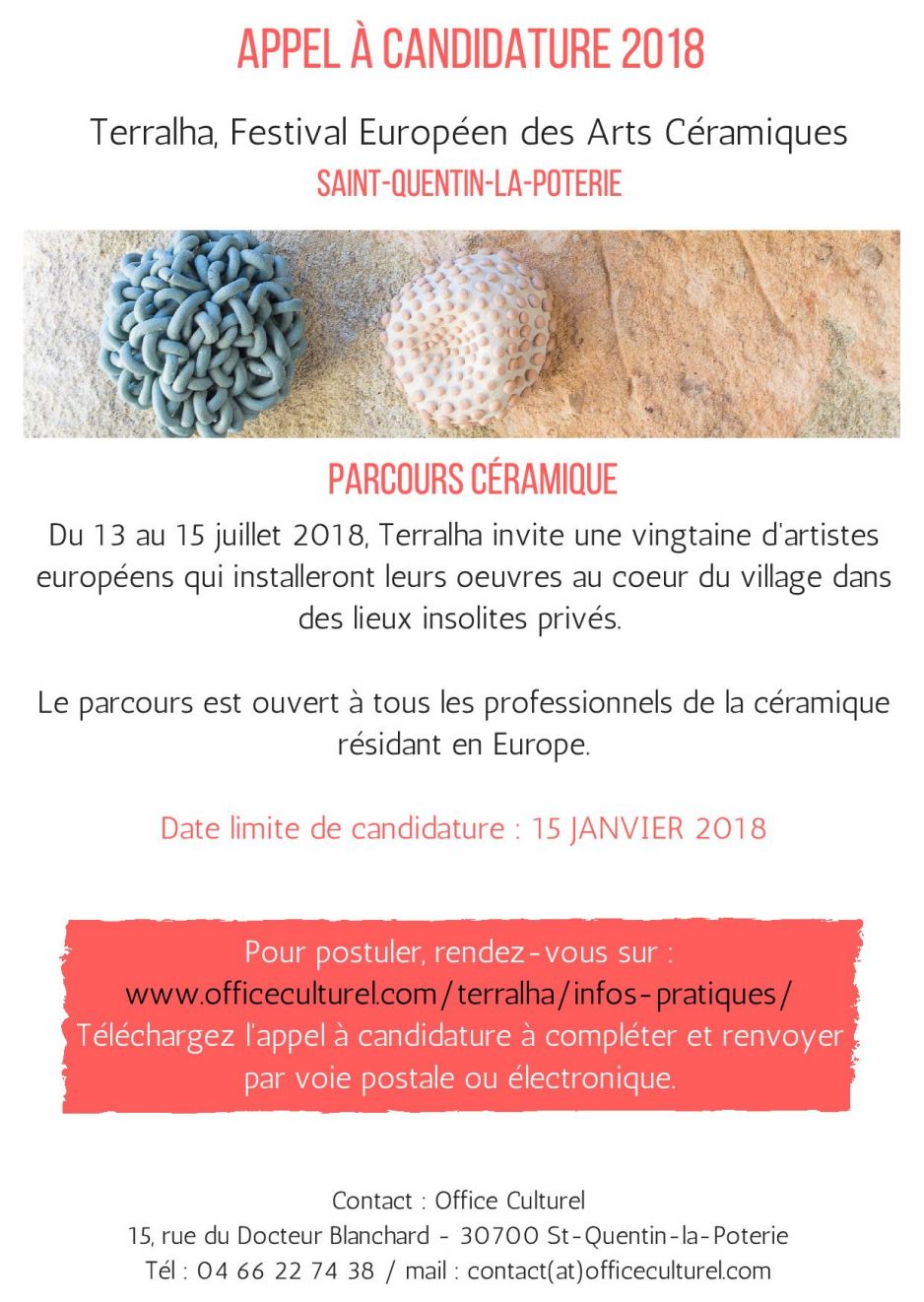 APPEL À CANDIDATURE 2018

Terralha, Festival Européen des Arts Céramiques

SAINT-QUENTIN-LA-POTERIE

PARCOURS CÉRAMIQUE

Du 13 au 15 juillet 2018, Terralha invite une vingtaine d'artistes européens qui installeront leurs oeuvres au coeur du village dans des lieux insolites privés.

Le parcours est ouvert à tous les professionnels de la céramique résidant en Europe.

Date limite de candidature : 15 JANVIER 2018

Pour postuler, rendez-vous sur : www.officeculturel.com/terralha/infos-pratiques/ Téléchargez l'appel à candidature à compléter et renvoyer par voie postale ou électronique.

Contact : Office Culturel
15, rue du Docteur Blanchard - 30700 St-Quentin-la-Poterie
Tél : 04 66 22 74 38 / mail : contact(at)officeculturel.com